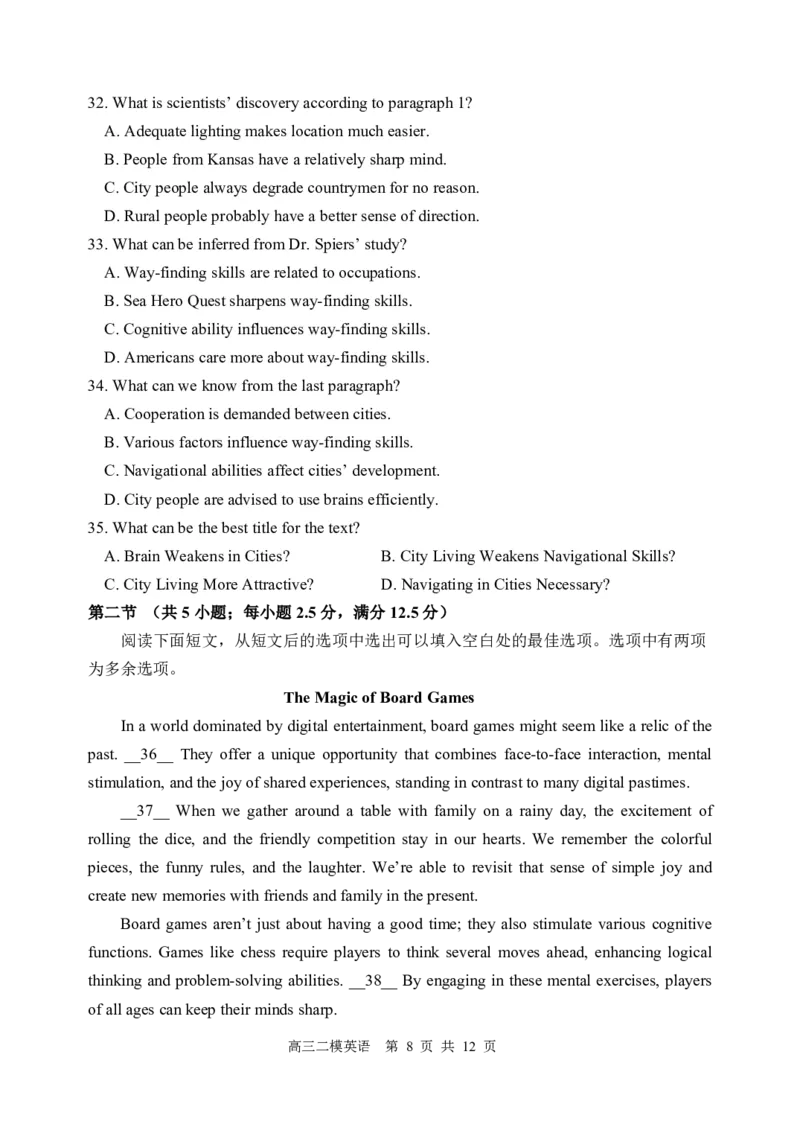 32. What is scientists' discovery according to paragraph 1?
A. Adequate lighting makes location much easier.
B. People from Kansas have a relatively sharp mind.
C. City people always degrade countrymen for no reason.
D. Rural people probably have a better sense of direction.
33. What can be inferred from Dr. Spiers' study?
A. Way-finding skills are related to occupations.
B. Sea Hero Quest sharpens way-finding skills.
C. Cognitive ability influences way-finding skills.
D. Americans care more about way-finding skills.
34. What can we know from the last paragraph?
A. Cooperation is demanded between cities.
B. Various factors influence way-finding skills.
C. Navigational abilities affect cities' development.
D. City people are advised to use brains efficiently.
35. What can be the best title for the text?
A. Brain Weakens in Cities?
B. City Living Weakens Navigational Skills?
C. City Living More Attractive?
D. Navigating in Cities Necessary?
第二节 （共 5 小题；每小题 2.5 分，满分 12.5 分）
阅读下面短文，从短文后的选项中选出可以填入空白处的最佳选项。选项中有两项为多余选项。

The Magic of Board Games

In a world dominated by digital entertainment, board games might seem like a relic of the past. __36__ They offer a unique opportunity that combines face-to-face interaction, mental stimulation, and the joy of shared experiences, standing in contrast to many digital pastimes.

__37__ When we gather around a table with family on a rainy day, the excitement of rolling the dice, and the friendly competition stay in our hearts. We remember the colorful pieces, the funny rules, and the laughter. We're able to revisit that sense of simple joy and create new memories with friends and family in the present.

Board games aren't just about having a good time; they also stimulate various cognitive functions. Games like chess require players to think several moves ahead, enhancing logical thinking and problem-solving abilities. __38__ By engaging in these mental exercises, players of all ages can keep their minds sharp.

高三二模英语 第 8 页 共 12 页